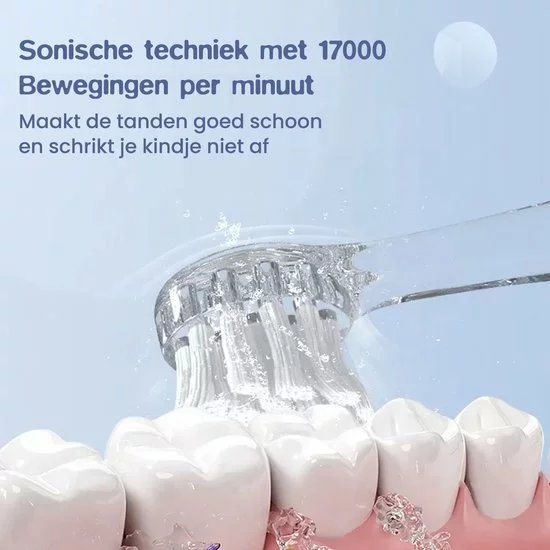 Sonische techniek met 17000
Bewegingen per minuut

Maakt de tanden goed schoon
en schrikt je kindje niet af